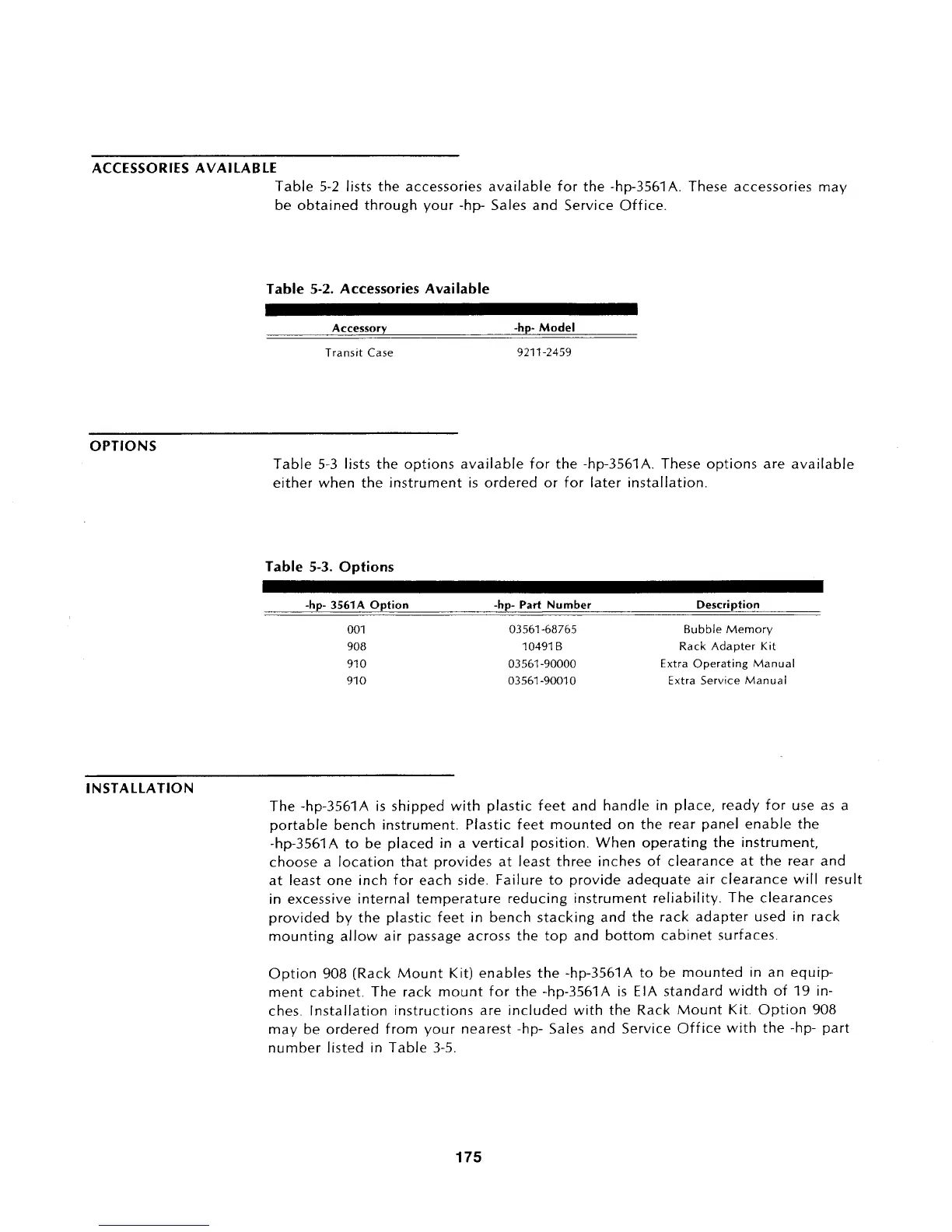 ACCESSORIES AVAILABLE

Table 5-2 lists the accessories available for the -hp-3561A. These accessories may be obtained through your -hp- Sales and Service Office.

Table 5-2. Accessories Available

| Accessory | -hp- Model |
|---|---|
| Transit Case | 9211-2459 |

OPTIONS

Table 5-3 lists the options available for the -hp-3561A. These options are available either when the instrument is ordered or for later installation.

Table 5-3. Options

| -hp- 3561A Option | -hp- Part Number | Description |
|---|---|---|
| 001 | 03561-68765 | Bubble Memory |
| 908 | 10491B | Rack Adapter Kit |
| 910 | 03561-90000 | Extra Operating Manual |
| 910 | 03561-90010 | Extra Service Manual |

INSTALLATION

The -hp-3561A is shipped with plastic feet and handle in place, ready for use as a portable bench instrument. Plastic feet mounted on the rear panel enable the -hp-3561A to be placed in a vertical position. When operating the instrument, choose a location that provides at least three inches of clearance at the rear and at least one inch for each side. Failure to provide adequate air clearance will result in excessive internal temperature reducing instrument reliability. The clearances provided by the plastic feet in bench stacking and the rack adapter used in rack mounting allow air passage across the top and bottom cabinet surfaces.

Option 908 (Rack Mount Kit) enables the -hp-3561A to be mounted in an equipment cabinet. The rack mount for the -hp-3561A is EIA standard width of 19 inches. Installation instructions are included with the Rack Mount Kit. Option 908 may be ordered from your nearest -hp- Sales and Service Office with the -hp- part number listed in Table 3-5.

175